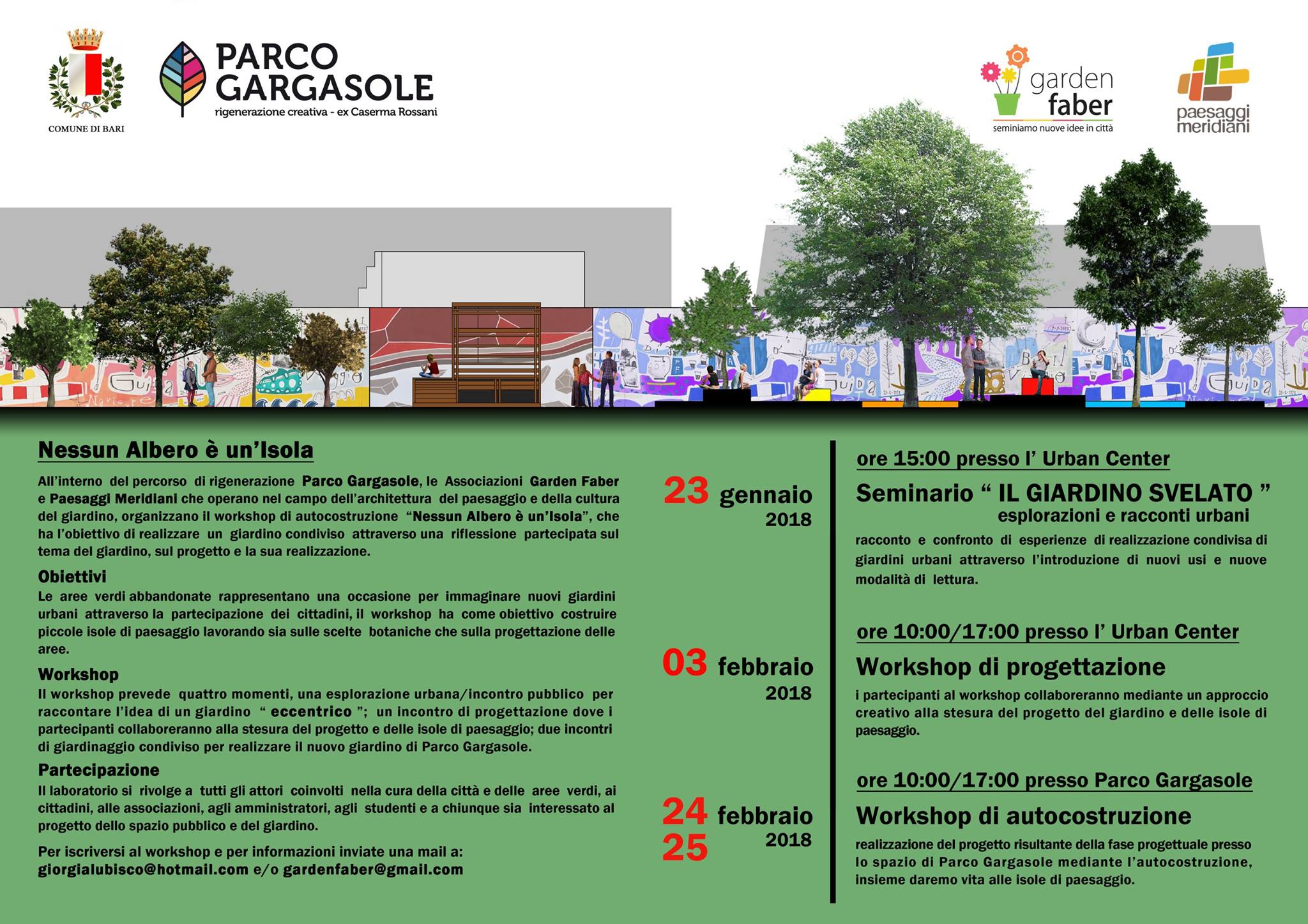 COMUNE DI BARI

PARCO GARGASOLE
rigenerazione creativa - ex Caserma Rossani

garden faber
seminiamo nuove idee in città

paesaggi meridiani

Nessun Albero è un'Isola

All'interno del percorso di rigenerazione Parco Gargasole, le Associazioni Garden Faber e Paesaggi Meridiani che operano nel campo dell'architettura del paesaggio e della cultura del giardino, organizzano il workshop di autocostruzione "Nessun Albero è un'Isola", che ha l'obiettivo di realizzare un giardino condiviso attraverso una riflessione partecipata sul tema del giardino, sul progetto e la sua realizzazione.

Obiettivi
Le aree verdi abbandonate rappresentano una occasione per immaginare nuovi giardini urbani attraverso la partecipazione dei cittadini, il workshop ha come obiettivo costruire piccole isole di paesaggio lavorando sia sulle scelte botaniche che sulla progettazione delle aree.

Workshop
Il workshop prevede quattro momenti, una esplorazione urbana/incontro pubblico per raccontare l'idea di un giardino " eccentrico "; un incontro di progettazione dove i partecipanti collaboreranno alla stesura del progetto e delle isole di paesaggio; due incontri di giardinaggio condiviso per realizzare il nuovo giardino di Parco Gargasole.

Partecipazione
Il laboratorio si rivolge a tutti gli attori coinvolti nella cura della città e delle aree verdi, ai cittadini, alle associazioni, agli amministratori, agli studenti e a chiunque sia interessato al progetto dello spazio pubblico e del giardino.

Per iscriversi al workshop e per informazioni inviate una mail a:
giorgialubisco@hotmail.com e/o gardenfaber@gmail.com

23 gennaio 2018

ore 15:00 presso l' Urban Center
Seminario " IL GIARDINO SVELATO "
esplorazioni e racconti urbani
racconto e confronto di esperienze di realizzazione condivisa di giardini urbani attraverso l'introduzione di nuovi usi e nuove modalità di lettura.

03 febbraio 2018

ore 10:00/17:00 presso l' Urban Center
Workshop di progettazione
i partecipanti al workshop collaboreranno mediante un approccio creativo alla stesura del progetto del giardino e delle isole di paesaggio.

24 25 febbraio 2018

ore 10:00/17:00 presso Parco Gargasole
Workshop di autocostruzione
realizzazione del progetto risultante della fase progettuale presso lo spazio di Parco Gargasole mediante l'autocostruzione, insieme daremo vita alle isole di paesaggio.